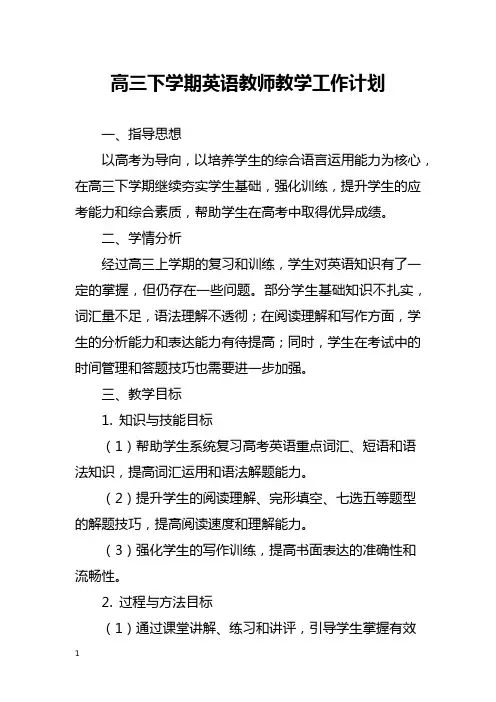 高三下学期英语教师教学工作计划

一、指导思想

以高考为导向，以培养学生的综合语言运用能力为核心，在高三下学期继续夯实学生基础，强化训练，提升学生的应考能力和综合素质，帮助学生在高考中取得优异成绩。

二、学情分析

经过高三上学期的复习和训练，学生对英语知识有了一定的掌握，但仍存在一些问题。部分学生基础知识不扎实，词汇量不足，语法理解不透彻；在阅读理解和写作方面，学生的分析能力和表达能力有待提高；同时，学生在考试中的时间管理和答题技巧也需要进一步加强。

三、教学目标

1. 知识与技能目标

（1）帮助学生系统复习高考英语重点词汇、短语和语法知识，提高词汇运用和语法解题能力。

（2）提升学生的阅读理解、完形填空、七选五等题型的解题技巧，提高阅读速度和理解能力。

（3）强化学生的写作训练，提高书面表达的准确性和流畅性。

2. 过程与方法目标

（1）通过课堂讲解、练习和讲评，引导学生掌握有效

1